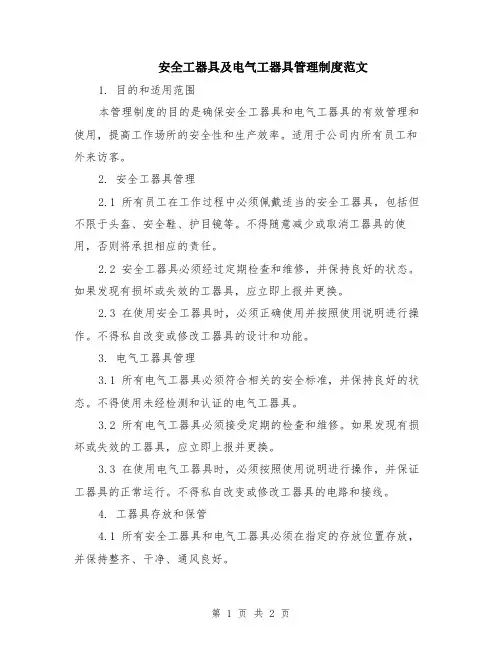 安全工器具及电气工器具管理制度范文

1. 目的和适用范围

本管理制度的目的是确保安全工器具和电气工器具的有效管理和使用，提高工作场所的安全性和生产效率。适用于公司内所有员工和外来访客。

2. 安全工器具管理

2.1 所有员工在工作过程中必须佩戴适当的安全工器具，包括但不限于头盔、安全鞋、护目镜等。不得随意减少或取消工器具的使用，否则将承担相应的责任。

2.2 安全工器具必须经过定期检查和维修，并保持良好的状态。如果发现有损坏或失效的工器具，应立即上报并更换。

2.3 在使用安全工器具时，必须正确使用并按照使用说明进行操作。不得私自改变或修改工器具的设计和功能。

3. 电气工器具管理

3.1 所有电气工器具必须符合相关的安全标准，并保持良好的状态。不得使用未经检测和认证的电气工器具。

3.2 所有电气工器具必须接受定期的检查和维修。如果发现有损坏或失效的工器具，应立即上报并更换。

3.3 在使用电气工器具时，必须按照使用说明进行操作，并保证工器具的正常运行。不得私自改变或修改工器具的电路和接线。

4. 工器具存放和保管

4.1 所有安全工器具和电气工器具必须在指定的存放位置存放，并保持整齐、干净、通风良好。

第 1 页 共 2 页